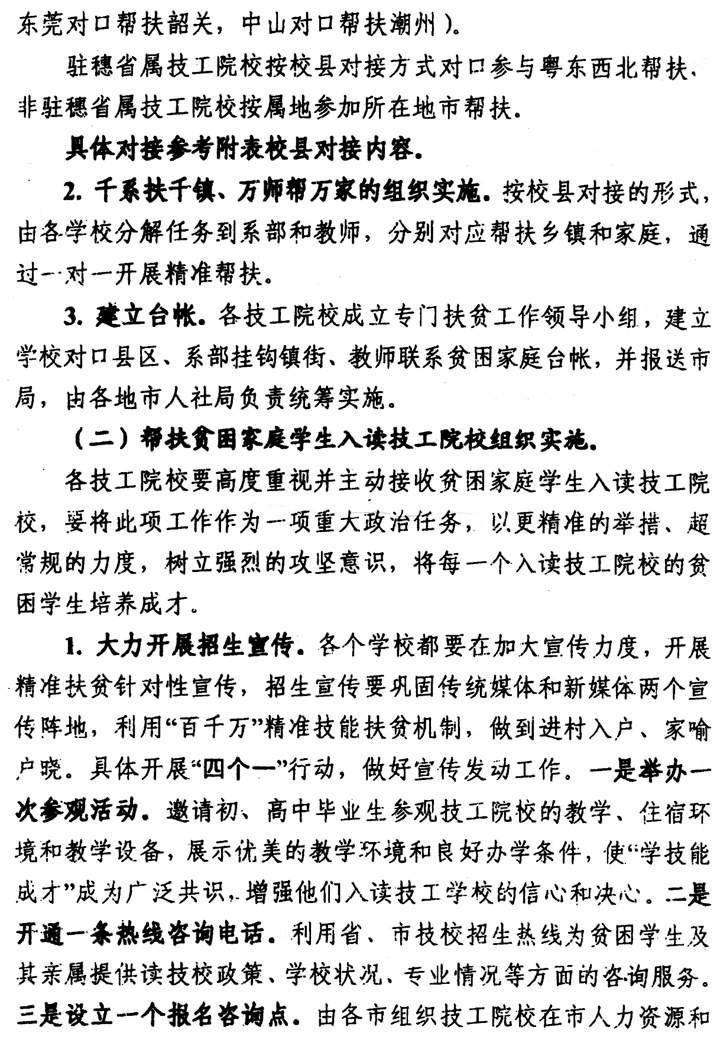 东莞对口帮扶韶关，中山对口帮扶潮州）。

驻穗省属技工院校按校县对接方式对口参与粤东西北帮扶、非驻穗省属技工院校按属地参加所在地市帮扶。

具体对接参考附表校县对接内容。

2. 千系扶千镇、万师帮万家的组织实施。按校县对接的形式，由各学校分解任务到系部和教师，分别对应帮扶乡镇和家庭，通过一对一开展精准帮扶。

3. 建立台帐。各技工院校成立专门扶贫工作领导小组，建立学校对口县区、系部挂钩镇街、教师联系贫困家庭台帐，并报送市局，由各地市人社局负责统筹实施。

（二）帮扶贫困家庭学生入读技工院校组织实施。

各技工院校要高度重视并主动接收贫困家庭学生入读技工院校，要将此项工作作为一项重大政治任务，以更精准的举措、超常规的力度，树立强烈的攻坚意识，将每一个入读技工院校的贫困学生培养成才。

1. 大力开展招生宣传。各个学校都要在加大宣传力度，开展精准扶贫针对性宣传，招生宣传要巩固传统媒体和新媒体两个宣传阵地，利用“百千万”精准技能扶贫机制，做到进村入户、家喻户晓。具体开展“四个一”行动，做好宣传发动工作。一是举办一次参观活动。邀请初、高中毕业生参观技工院校的教学、住宿环境和教学设备，展示优美的教学环境和良好办学条件，使“学技能成才”成为广泛共识，增强他们入读技工学校的信心和决心。二是开通一条热线咨询电话。利用省、市技校招生热线为贫困学生及其亲属提供读技校政策、学校状况、专业情况等方面的咨询服务。三是设立一个报名咨询点。由各市组织技工院校在市人力资源和